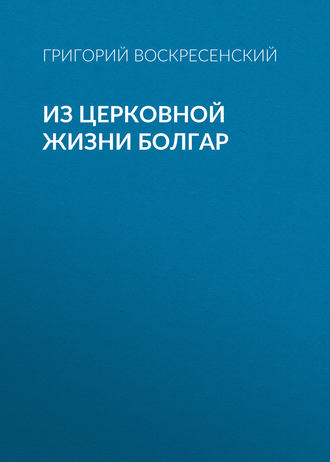 ГРИГОРИЙ ВОСКРЕСЕНСКИЙ

ИЗ ЦЕРКОВНОЙ ЖИЗНИ БОЛГАР